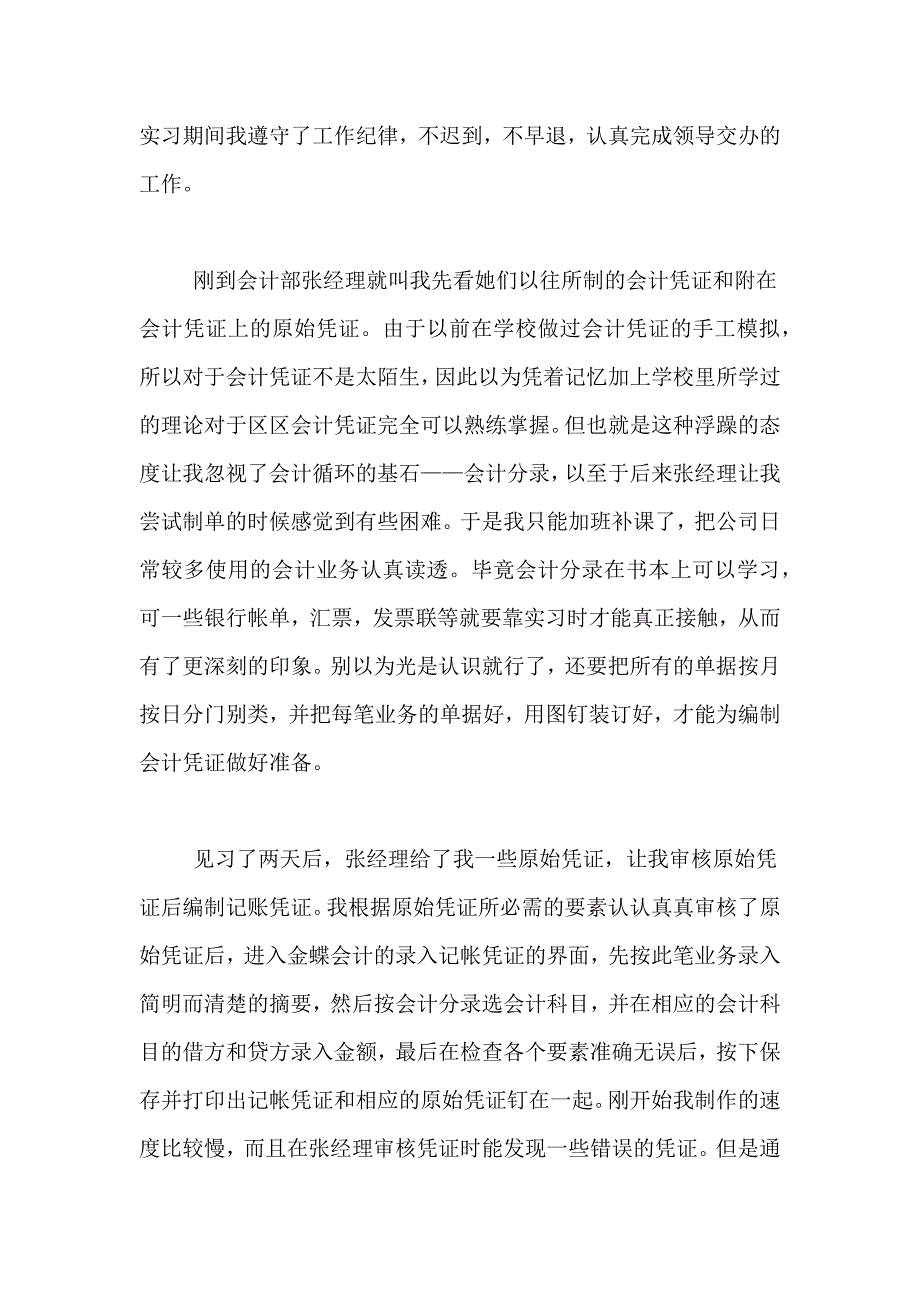 实习期间我遵守了工作纪律，不迟到，不早退，认真完成领导交办的工作。

刚到会计部张经理就叫我先看她们以往所制的会计凭证和附在会计凭证上的原始凭证。由于以前在学校做过会计凭证的手工模拟，所以对于会计凭证不是太陌生，因此以为凭着记忆加上学校里所学过的理论对于区区会计凭证完全可以熟练掌握。但也就是这种浮躁的态度让我忽视了会计循环的基石——会计分录，以至于后来张经理让我尝试制单的时候感觉到有些困难。于是我只能加班补课了，把公司日常较多使用的会计业务认真读透。毕竟会计分录在书本上可以学习，可一些银行帐单，汇票，发票联等就要靠实习时才能真正接触，从而有了更深刻的印象。别以为光是认识就行了，还要把所有的单据按月按日分门别类，并把每笔业务的单据好，用图钉装订好，才能为编制会计凭证做好准备。

见习了两天后，张经理给了我一些原始凭证，让我审核原始凭证后编制记账凭证。我根据原始凭证所必需的要素认认真真审核了原始凭证后，进入金蝶会计的录入记帐凭证的界面，先按此笔业务录入简明而清楚的摘要，然后按会计分录选会计科目，并在相应的会计科目的借方和贷方录入金额，最后在检查各个要素准确无误后，按下保存并打印出记帐凭证和相应的原始凭证钉在一起。刚开始我制作的速度比较慢，而且在张经理审核凭证时能发现一些错误的凭证。但是通